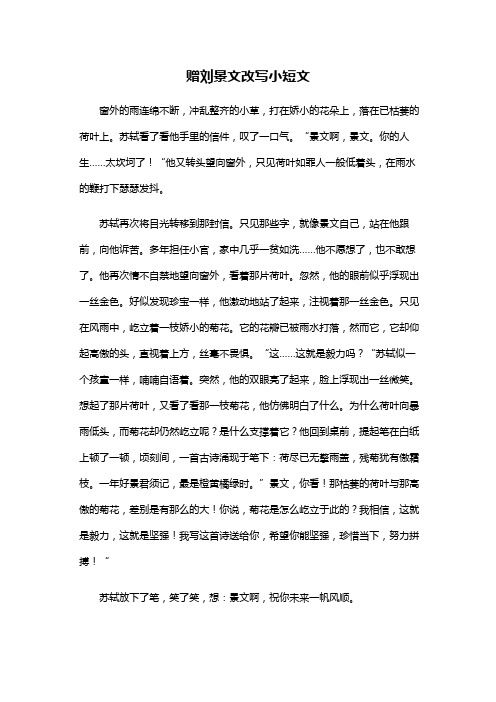 赠刘景文改写小短文

窗外的雨连绵不断，冲乱整齐的小草，打在娇小的花朵上，落在已枯萎的荷叶上。苏轼看了看他手里的信件，叹了一口气。“景文啊，景文。你的人生……太坎坷了！”他又转头望向窗外，只见荷叶如罪人一般低着头，在雨水的鞭打下瑟瑟发抖。

苏轼再次将目光转移到那封信。只见那些字，就像景文自己，站在他跟前，向他诉苦。多年担任小官，家中几乎一贫如洗……他不愿想了，也不敢想了。他再次情不自禁地望向窗外，看着那片荷叶。忽然，他的眼前似乎浮现出一丝金色。好似发现珍宝一样，他激动地站了起来，注视着那一丝金色。只见在风雨中，屹立着一枝娇小的菊花。它的花瓣已被雨水打落，然而它，它却仰起高傲的头，直视着上方，丝毫不畏惧。“这……这就是毅力吗？”苏轼似一个孩童一样，喃喃自语着。突然，他的双眼亮了起来，脸上浮现出一丝微笑。想起了那片荷叶，又看了看那一枝菊花，他仿佛明白了什么。为什么荷叶向暴雨低头，而菊花却仍然屹立呢？是什么支撑着它？他回到桌前，提起笔在白纸上顿了一顿，顷刻间，一首古诗涌现于笔下：荷尽已无擎雨盖，残菊犹有傲霜枝。一年好景君须记，最是橙黄橘绿时。”景文，你看！那枯萎的荷叶与那高傲的菊花，差别是有那么的大！你说，菊花是怎么屹立于此的？我相信，这就是毅力，这就是坚强！我写这首诗送给你，希望你能坚强，珍惜当下，努力拼搏！”

苏轼放下了笔，笑了笑，想：景文啊，祝你未来一帆风顺。